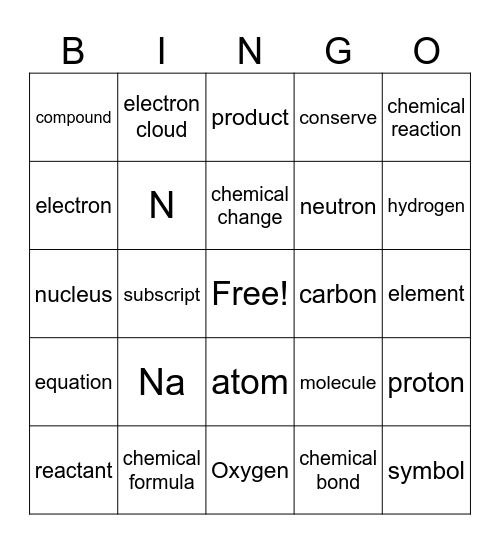 | B | I | N | G | O |
|---|---|---|---|---|
| compound | electron cloud | product | conserve | chemical reaction |
| electron | N | chemical change | neutron | hydrogen |
| nucleus | subscript | Free! | carbon | element |
| equation | Na | atom | molecule | proton |
| reactant | chemical formula | Oxygen | chemical bond | symbol |